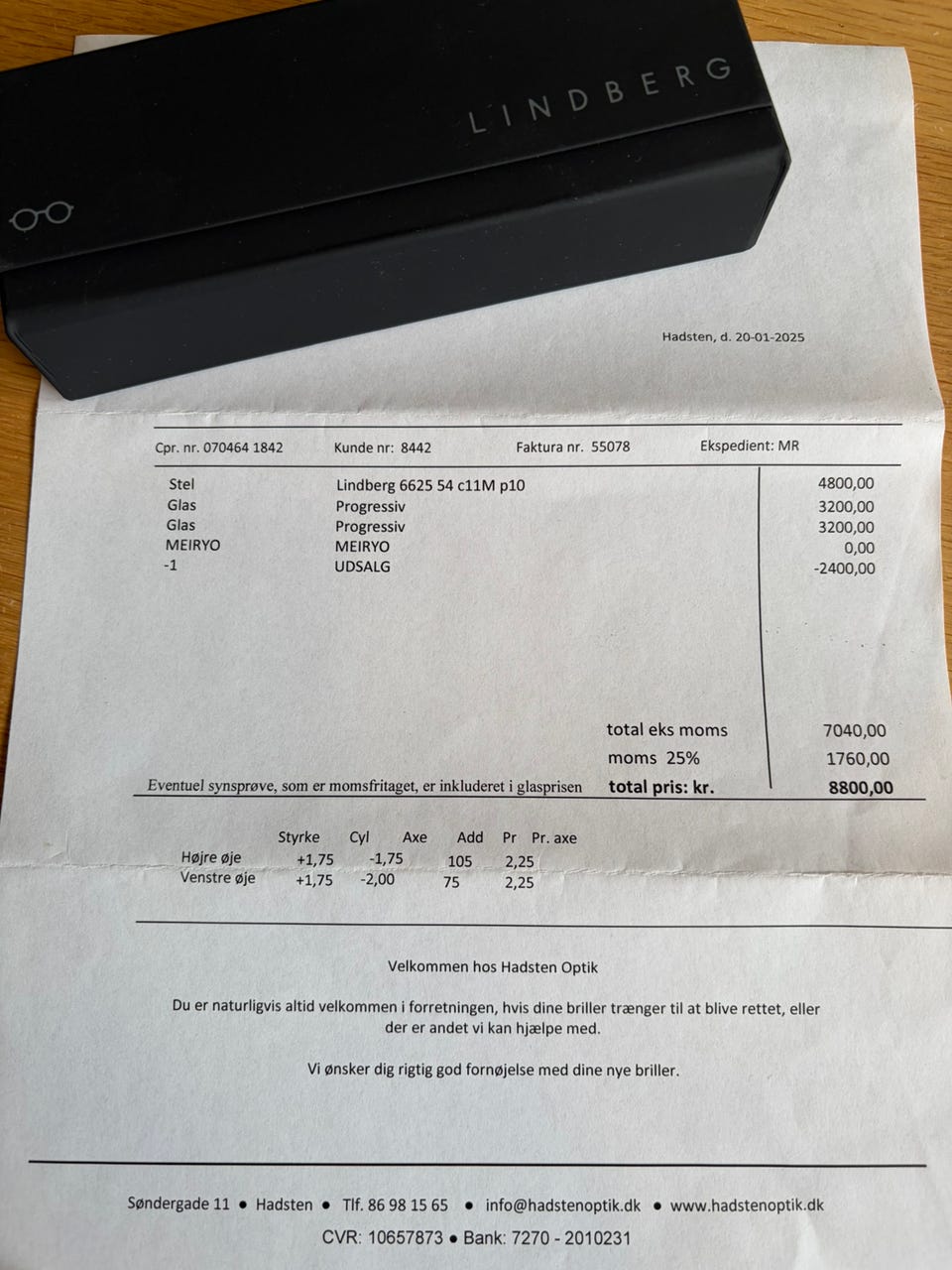 LINDBERG

Hadsten, d. 20-01-2025

Cpr. nr. 070464 1842 Kunde nr: 8442 Faktura nr. 55078 Ekspedient: MR

| Stel | Lindberg 6625 54 c11M p10 | 4800,00 |
|---|---|---|
| Glas | Progressiv | 3200,00 |
| Glas | Progressiv | 3200,00 |
| MEIRYO | MEIRYO | 0,00 |
| -1 | UDSALG | -2400,00 |

total eks moms 7040,00
moms 25% 1760,00
Eventuel synsprøve, som er momsfritaget, er inkluderet i glasprisen total pris: kr. 8800,00

| | Styrke | Cyl | Axe | Add | Pr | Pr. axe |
|---|---|---|---|---|---|---|
| Højre øje | +1,75 | -1,75 | 105 | 2,25 | | |
| Venstre øje | +1,75 | -2,00 | 75 | 2,25 | | |

Velkommen hos Hadsten Optik

Du er naturligvis altid velkommen i forretningen, hvis dine briller trænger til at blive rettet, eller der er andet vi kan hjælpe med.

Vi ønsker dig rigtig god fornøjelse med dine nye briller.

Søndergade 11 • Hadsten • Tlf. 86 98 15 65 • info@hadstenoptik.dk • www.hadstenoptik.dk
CVR: 10657873 • Bank: 7270 - 2010231